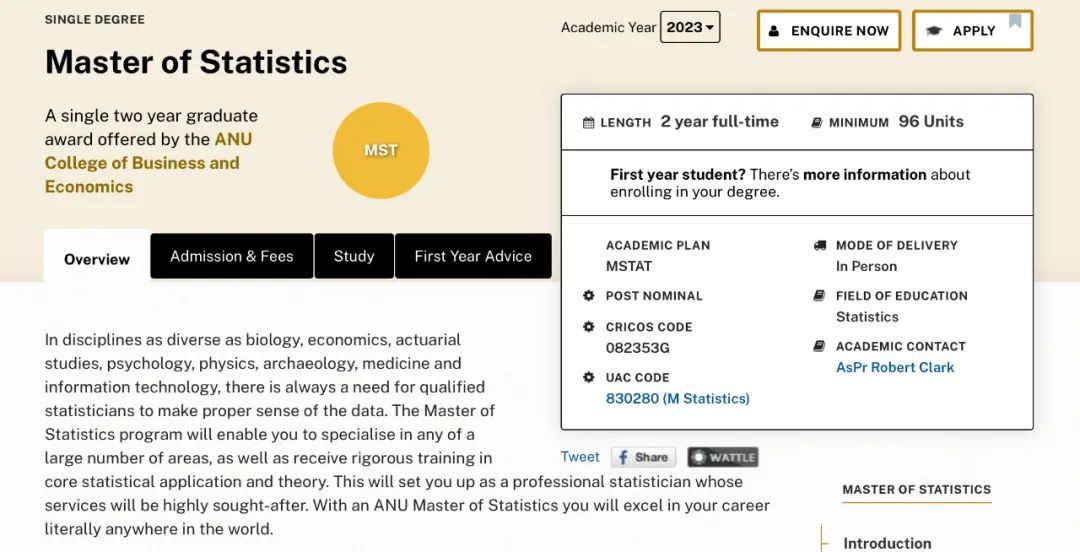 SINGLE DEGREE

Master of Statistics

Academic Year 2023

ENQUIRE NOW

APPLY

A single two year graduate award offered by the ANU College of Business and Economics

MST

LENGTH 2 year full-time

MINIMUM 96 Units

First year student? There's more information about enrolling in your degree.

ACADEMIC PLAN
MSTAT

POST NOMINAL

CRICOS CODE
082353G

UAC CODE
830280 (M Statistics)

MODE OF DELIVERY
In Person

FIELD OF EDUCATION
Statistics

ACADEMIC CONTACT
AsPr Robert Clark

Overview

Admission & Fees

Study

First Year Advice

In disciplines as diverse as biology, economics, actuarial studies, psychology, physics, archaeology, medicine and information technology, there is always a need for qualified statisticians to make proper sense of the data. The Master of Statistics program will enable you to specialise in any of a large number of areas, as well as receive rigorous training in core statistical application and theory. This will set you up as a professional statistician whose services will be highly sought-after. With an ANU Master of Statistics you will excel in your career literally anywhere in the world.

Tweet

Share

WATTLE

MASTER OF STATISTICS

Introduction